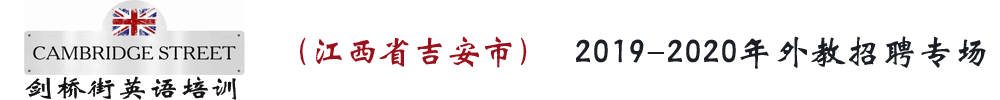 CAMBRIDGE STREET
剑桥街英语培训

（江西省吉安市） 2019-2020年外教招聘专场